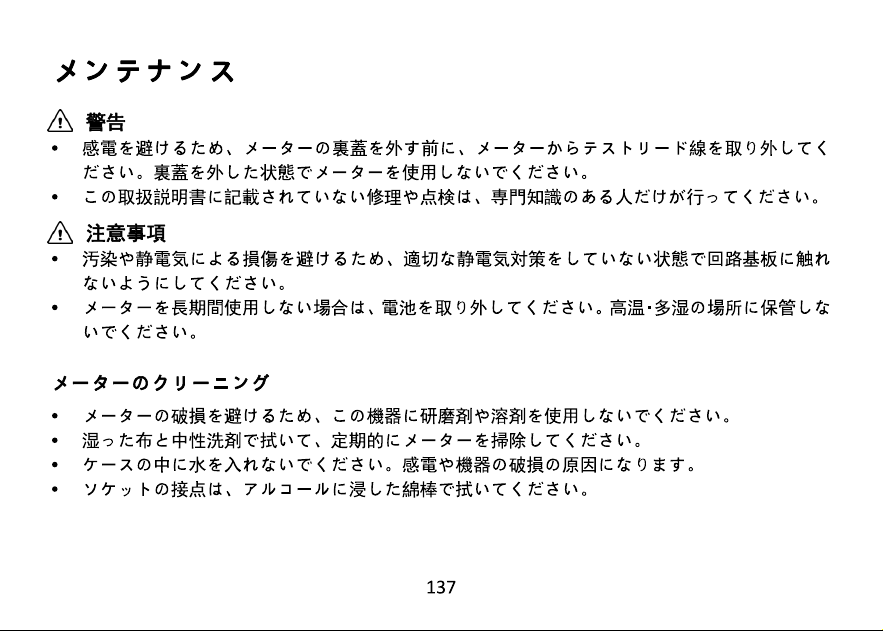 メンテナンス

警告

• 感電を避けるため、メーターの裏蓋を外す前に、メーターからテストリード線を取り外してください。裏蓋を外した状態でメーターを使用しないでください。
• この取扱説明書に記載されていない修理や点検は、専門知識のある人だけが行ってください。

注意事項

• 汚染や静電気による損傷を避けるため、適切な静電気対策をしていない状態で回路基板に触れないようにしてください。
• メーターを長期間使用しない場合は、電池を取り外してください。高温・多湿の場所に保管しないでください。

メーターのクリーニング

• メーターの破損を避けるため、この機器に研磨剤や溶剤を使用しないでください。
• 湿った布と中性洗剤で拭いて、定期的にメーターを掃除してください。
• ケースの中に水を入れないでください。感電や機器の破損の原因になります。
• ソケットの接点は、アルコールに浸した綿棒で拭いてください。

137